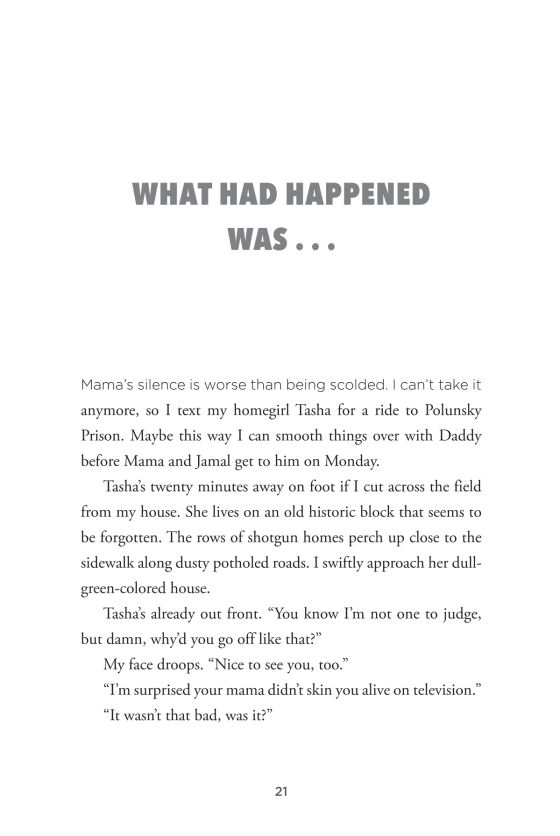 WHAT HAD HAPPENED WAS . . .

Mama's silence is worse than being scolded. I can't take it anymore, so I text my homegirl Tasha for a ride to Polunsky Prison. Maybe this way I can smooth things over with Daddy before Mama and Jamal get to him on Monday.

Tasha's twenty minutes away on foot if I cut across the field from my house. She lives on an old historic block that seems to be forgotten. The rows of shotgun homes perch up close to the sidewalk along dusty potholed roads. I swiftly approach her dull-green-colored house.

Tasha's already out front. "You know I'm not one to judge, but damn, why'd you go off like that?"

My face droops. "Nice to see you, too."

"I'm surprised your mama didn't skin you alive on television."

"It wasn't that bad, was it?"

21